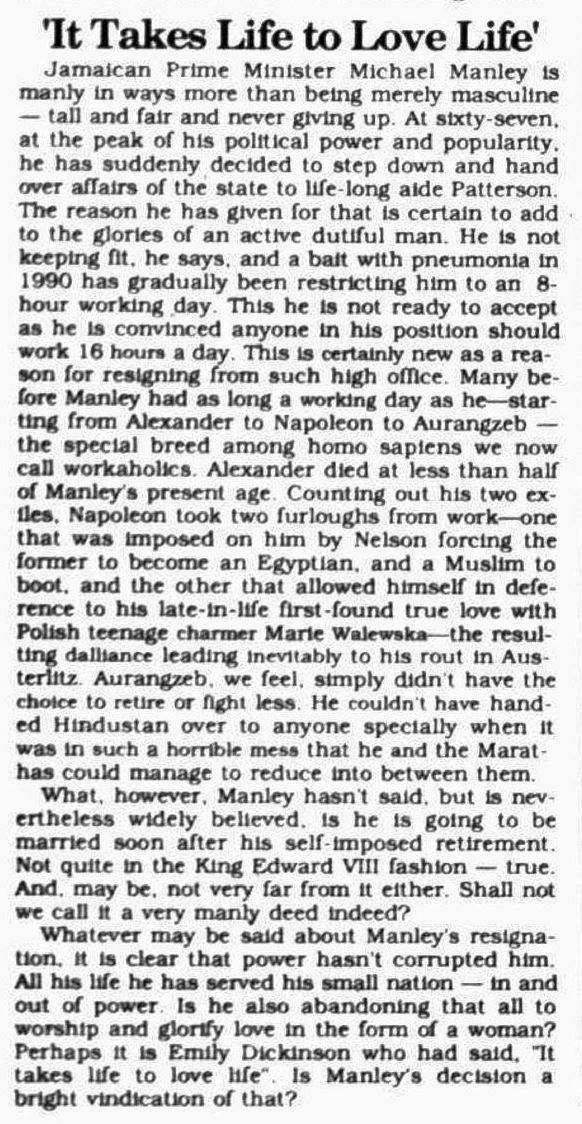 'It Takes Life to Love Life'

Jamaican Prime Minister Michael Manley is manly in ways more than being merely masculine — tall and fair and never giving up. At sixty-seven, at the peak of his political power and popularity, he has suddenly decided to step down and hand over affairs of the state to life-long aide Patterson. The reason he has given for that is certain to add to the glories of an active dutiful man. He is not keeping fit, he says, and a bait with pneumonia in 1990 has gradually been restricting him to an 8-hour working day. This he is not ready to accept as he is convinced anyone in his position should work 16 hours a day. This is certainly new as a reason for resigning from such high office. Many before Manley had as long a working day as he—starting from Alexander to Napoleon to Aurangzeb — the special breed among homo sapiens we now call workaholics. Alexander died at less than half of Manley's present age. Counting out his two exiles, Napoleon took two furloughs from work—one that was imposed on him by Nelson forcing the former to become an Egyptian, and a Muslim to boot, and the other that allowed himself in deference to his late-in-life first-found true love with Polish teenage charmer Marie Walewska—the resulting dalliance leading inevitably to his rout in Austerlitz. Aurangzeb, we feel, simply didn't have the choice to retire or fight less. He couldn't have handed Hindustan over to anyone specially when it was in such a horrible mess that he and the Marathas could manage to reduce into between them.

What, however, Manley hasn't said, but is nevertheless widely believed, is he is going to be married soon after his self-imposed retirement. Not quite in the King Edward VIII fashion — true. And, may be, not very far from it either. Shall not we call it a very manly deed indeed?

Whatever may be said about Manley's resignation, it is clear that power hasn't corrupted him. All his life he has served his small nation — in and out of power. Is he also abandoning that all to worship and glorify love in the form of a woman? Perhaps it is Emily Dickinson who had said, "It takes life to love life". Is Manley's decision a bright vindication of that?